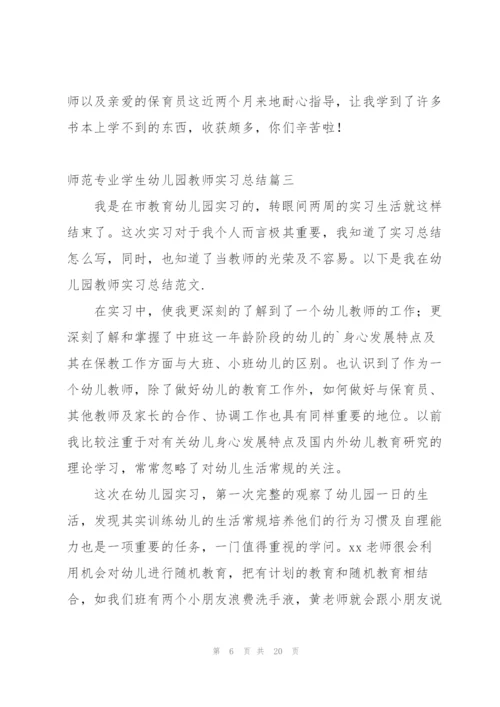 师以及亲爱的保育员这近两个月来地耐心指导，让我学到了许多书本上学不到的东西，收获颇多，你们辛苦啦！

师范专业学生幼儿园教师实习总结篇三

我是在市教育幼儿园实习的，转眼间两周的实习生活就这样结束了。这次实习对于我个人而言极其重要，我知道了实习总结怎么写，同时，也知道了当教师的光荣及不容易。以下是我在幼儿园教师实习总结范文.

在实习中，使我更深刻的了解到了一个幼儿教师的工作；更深刻了解和掌握了中班这一年龄阶段的幼儿的`身心发展特点及其在保教工作方面与大班、小班幼儿的区别。也认识到了作为一个幼儿教师，除了做好幼儿的教育工作外，如何做好与保育员、其他教师及家长的合作、协调工作也具有同样重要的地位。以前我比较注重于对有关幼儿身心发展特点及国内外幼儿教育研究的理论学习，常常忽略了对幼儿生活常规的关注。

这次在幼儿园实习，第一次完整的观察了幼儿园一日的生活，发现其实训练幼儿的生活常规培养他们的行为习惯及自理能力也是一项重要的任务，一门值得重视的学问。xx 老师很会利用机会对幼儿进行随机教育，把有计划的教育和随机教育相结合，如我们班有两个小朋友浪费洗手液，黄老师就会跟小朋友说

第 6 页 共 20 页